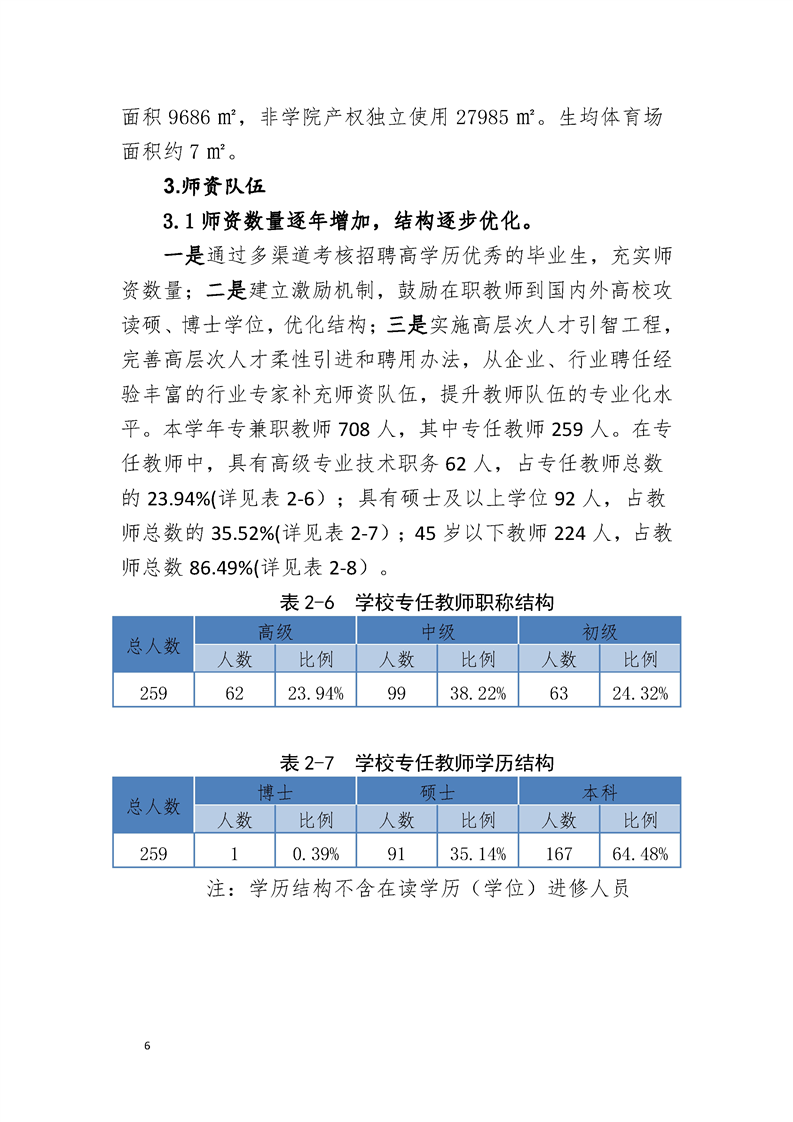 面积 9686 ㎡，非学院产权独立使用 27985 ㎡。生均体育场面积约 7 ㎡。

3.师资队伍

3.1 师资数量逐年增加，结构逐步优化。

一是通过多渠道考核招聘高学历优秀的毕业生，充实师资数量；二是建立激励机制，鼓励在职教师到国内外高校攻读硕、博士学位，优化结构；三是实施高层次人才引智工程，完善高层次人才柔性引进和聘用办法，从企业、行业聘任经验丰富的行业专家补充师资队伍，提升教师队伍的专业化水平。本学年专兼职教师 708 人，其中专任教师 259 人。在专任教师中，具有高级专业技术职务 62 人，占专任教师总数的 23.94%(详见表 2-6）；具有硕士及以上学位 92 人，占教师总数的 35.52%(详见表 2-7）；45 岁以下教师 224 人，占教师总数 86.49%(详见表 2-8）。

表 2-6　学校专任教师职称结构

| 总人数 | 高级 | | 中级 | | 初级 | |
|---|---|---|---|---|---|---|
| | 人数 | 比例 | 人数 | 比例 | 人数 | 比例 |
| 259 | 62 | 23.94% | 99 | 38.22% | 63 | 24.32% |

表 2-7　学校专任教师学历结构

| 总人数 | 博士 | | 硕士 | | 本科 | |
|---|---|---|---|---|---|---|
| | 人数 | 比例 | 人数 | 比例 | 人数 | 比例 |
| 259 | 1 | 0.39% | 91 | 35.14% | 167 | 64.48% |

注：学历结构不含在读学历（学位）进修人员

6